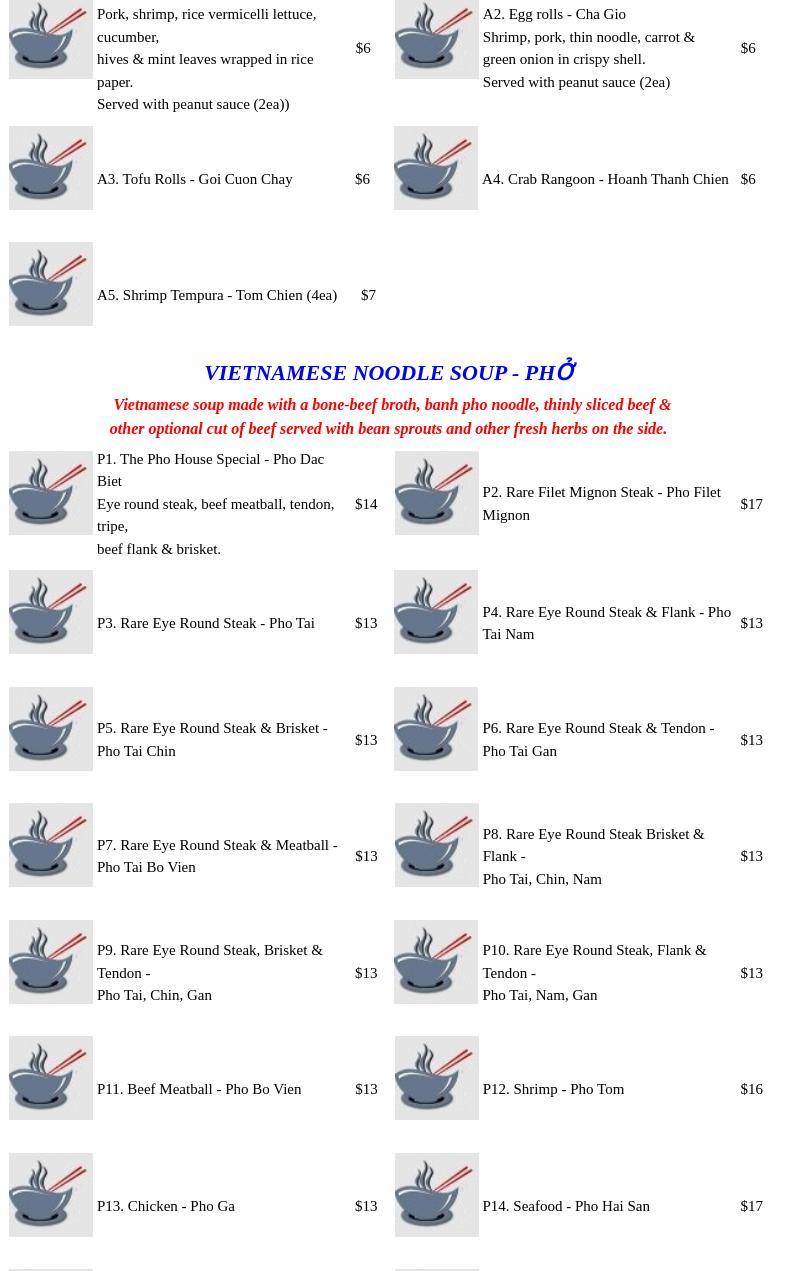 Pork, shrimp, rice vermicelli lettuce, cucumber, hives & mint leaves wrapped in rice paper. Served with peanut sauce (2ea))

$6

A2. Egg rolls - Cha Gio
Shrimp, pork, thin noodle, carrot & green onion in crispy shell. Served with peanut sauce (2ea)

$6

A3. Tofu Rolls - Goi Cuon Chay

$6

A4. Crab Rangoon - Hoanh Thanh Chien

$6

A5. Shrimp Tempura - Tom Chien (4ea)

$7

VIETNAMESE NOODLE SOUP - PHỞ

Vietnamese soup made with a bone-beef broth, banh pho noodle, thinly sliced beef & other optional cut of beef served with bean sprouts and other fresh herbs on the side.

P1. The Pho House Special - Pho Dac Biet
Eye round steak, beef meatball, tendon, tripe, beef flank & brisket.

$14

P2. Rare Filet Mignon Steak - Pho Filet Mignon

$17

P3. Rare Eye Round Steak - Pho Tai

$13

P4. Rare Eye Round Steak & Flank - Pho Tai Nam

$13

P5. Rare Eye Round Steak & Brisket - Pho Tai Chin

$13

P6. Rare Eye Round Steak & Tendon - Pho Tai Gan

$13

P7. Rare Eye Round Steak & Meatball - Pho Tai Bo Vien

$13

P8. Rare Eye Round Steak Brisket & Flank - Pho Tai, Chin, Nam

$13

P9. Rare Eye Round Steak, Brisket & Tendon - Pho Tai, Chin, Gan

$13

P10. Rare Eye Round Steak, Flank & Tendon - Pho Tai, Nam, Gan

$13

P11. Beef Meatball - Pho Bo Vien

$13

P12. Shrimp - Pho Tom

$16

P13. Chicken - Pho Ga

$13

P14. Seafood - Pho Hai San

$17